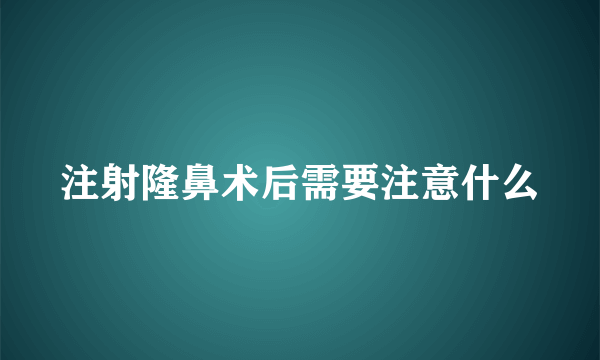 注射隆鼻术后需要注意什么